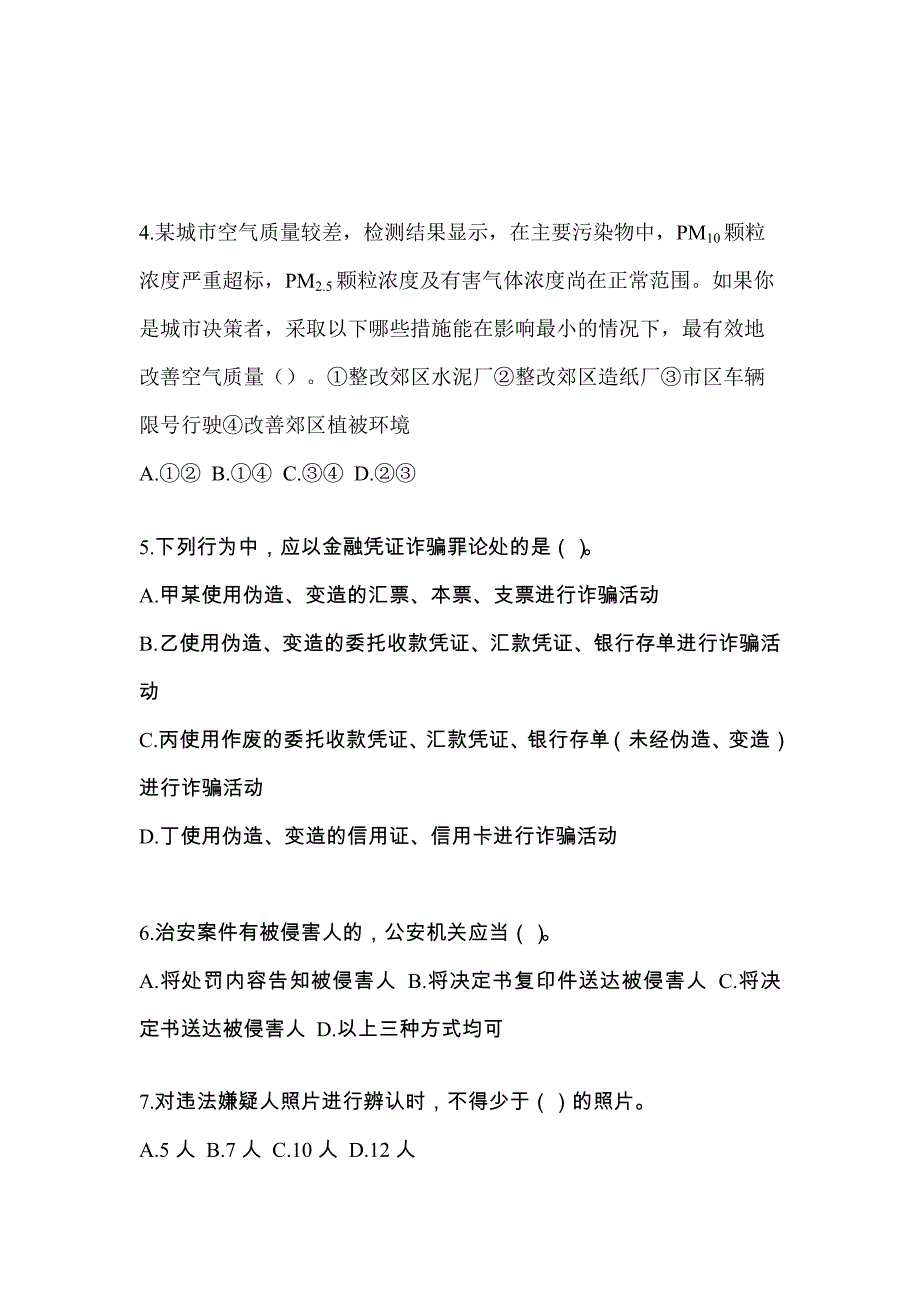 4.某城市空气质量较差，检测结果显示，在主要污染物中，$PM_{10}$颗粒浓度严重超标，$PM_{2.5}$颗粒浓度及有害气体浓度尚在正常范围。如果你是城市决策者，采取以下哪些措施能在影响最小的情况下，最有效地改善空气质量（）。①整改郊区水泥厂②整改郊区造纸厂③市区车辆限号行驶④改善郊区植被环境

A.①② B.①④ C.③④ D.②③

5.下列行为中，应以金融凭证诈骗罪论处的是( )。

A.甲某使用伪造、变造的汇票、本票、支票进行诈骗活动

B.乙使用伪造、变造的委托收款凭证、汇款凭证、银行存单进行诈骗活动

C.丙使用作废的委托收款凭证、汇款凭证、银行存单(未经伪造、变造)进行诈骗活动

D.丁使用伪造、变造的信用证、信用卡进行诈骗活动

6.治安案件有被侵害人的，公安机关应当( )。

A.将处罚内容告知被侵害人 B.将决定书复印件送达被侵害人 C.将决定书送达被侵害人 D.以上三种方式均可

7.对违法嫌疑人照片进行辨认时，不得少于( )的照片。

A.5 人 B.7 人 C.10 人 D.12 人